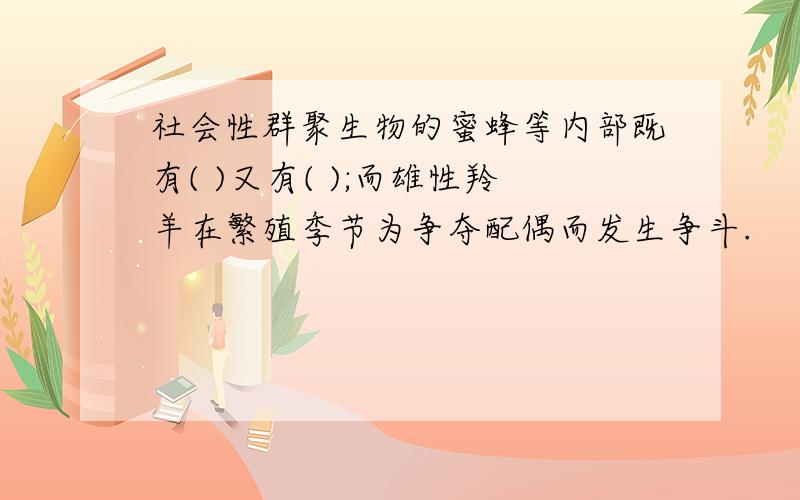 社会性群聚生物的蜜蜂等内部既有( )又有( );而雄性羚羊在繁殖季节为争夺配偶而发生争斗.